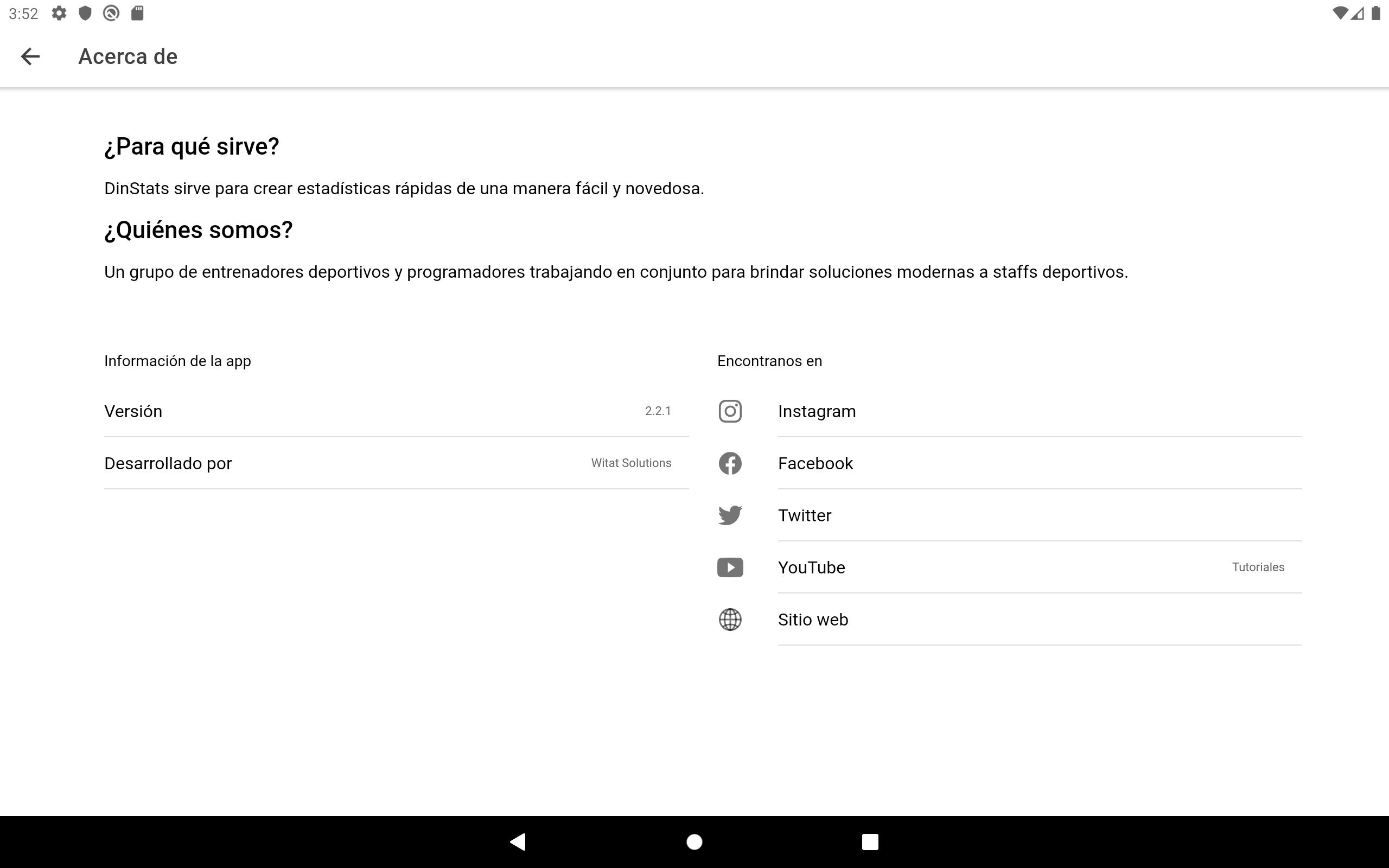 3:52

Acerca de

¿Para qué sirve?

DinStats sirve para crear estadísticas rápidas de una manera fácil y novedosa.

¿Quiénes somos?

Un grupo de entrenadores deportivos y programadores trabajando en conjunto para brindar soluciones modernas a staffs deportivos.

Información de la app

Versión 2.2.1

Desarrollado por Witat Solutions

Encontranos en

Instagram

Facebook

Twitter

YouTube Tutoriales

Sitio web